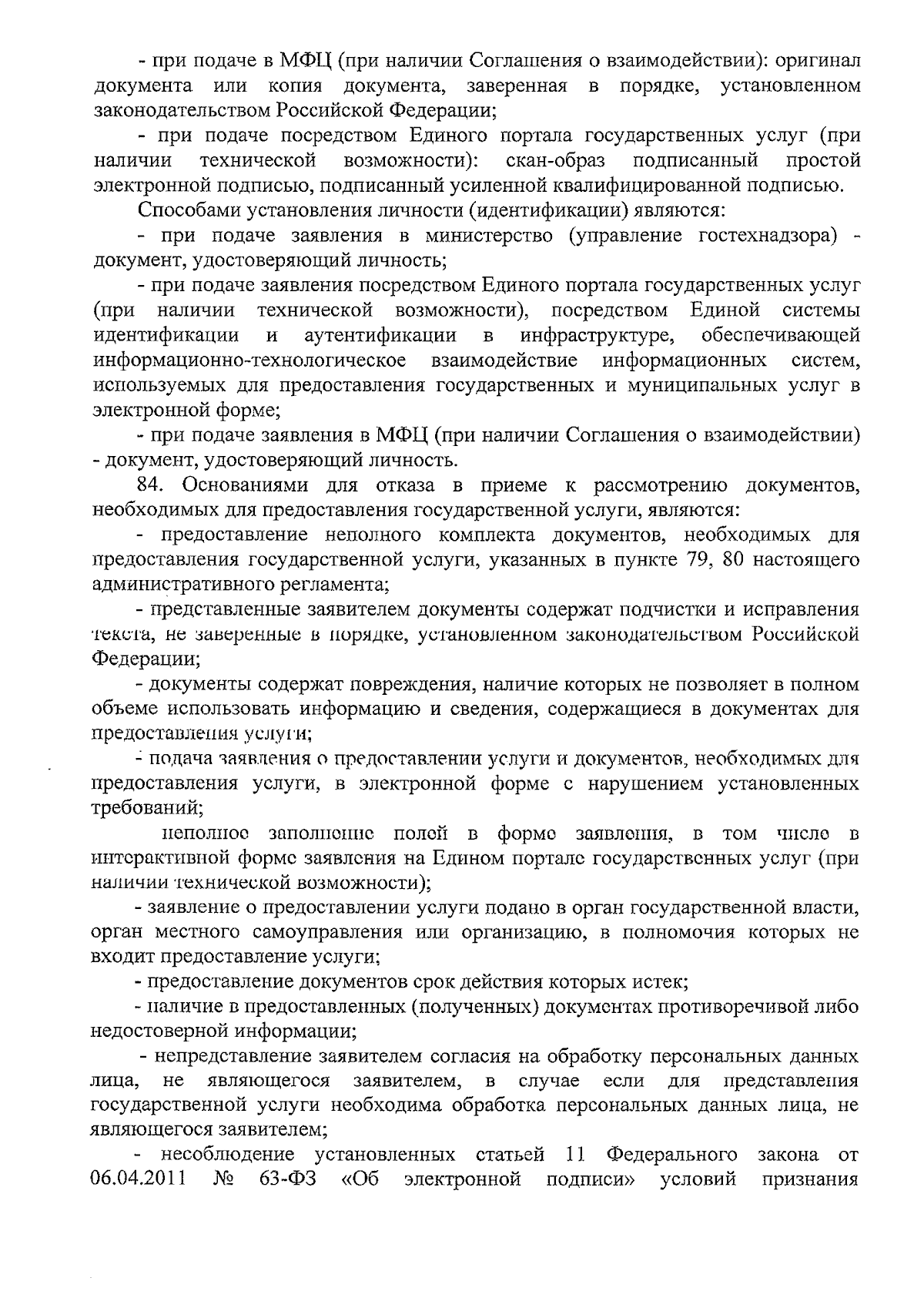 - при подаче в МФЦ (при наличии Соглашения о взаимодействии): оригинал документа или копия документа, заверенная в порядке, установленном законодательством Российской Федерации;

- при подаче посредством Единого портала государственных услуг (при наличии технической возможности): скан-образ подписанный простой электронной подписью, подписанный усиленной квалифицированной подписью.

Способами установления личности (идентификации) являются:

- при подаче заявления в министерство (управление гостехнадзора) - документ, удостоверяющий личность;

- при подаче заявления посредством Единого портала государственных услуг (при наличии технической возможности), посредством Единой системы идентификации и аутентификации в инфраструктуре, обеспечивающей информационно-технологическое взаимодействие информационных систем, используемых для предоставления государственных и муниципальных услуг в электронной форме;

- при подаче заявления в МФЦ (при наличии Соглашения о взаимодействии) - документ, удостоверяющий личность.

84. Основаниями для отказа в приеме к рассмотрению документов, необходимых для предоставления государственной услуги, являются:

- предоставление неполного комплекта документов, необходимых для предоставления государственной услуги, указанных в пункте 79, 80 настоящего административного регламента;

- представленные заявителем документы содержат подчистки и исправления текста, не заверенные в порядке, установленном законодательством Российской Федерации;

- документы содержат повреждения, наличие которых не позволяет в полном объеме использовать информацию и сведения, содержащиеся в документах для предоставления услуги;

- подача заявления о предоставлении услуги и документов, необходимых для предоставления услуги, в электронной форме с нарушением установленных требований;

неполное заполнение полей в форме заявления, в том числе в интерактивной форме заявления на Едином портале государственных услуг (при наличии технической возможности);

- заявление о предоставлении услуги подано в орган государственной власти, орган местного самоуправления или организацию, в полномочия которых не входит предоставление услуги;

- предоставление документов срок действия которых истек;

- наличие в предоставленных (полученных) документах противоречивой либо недостоверной информации;

- непредставление заявителем согласия на обработку персональных данных лица, не являющегося заявителем, в случае если для представления государственной услуги необходима обработка персональных данных лица, не являющегося заявителем;

- несоблюдение установленных статьей 11 Федерального закона от 06.04.2011 № 63-ФЗ «Об электронной подписи» условий признания